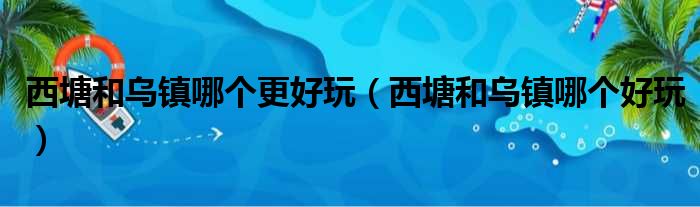 西塘和乌镇哪个更好玩（西塘和乌镇哪个好玩）